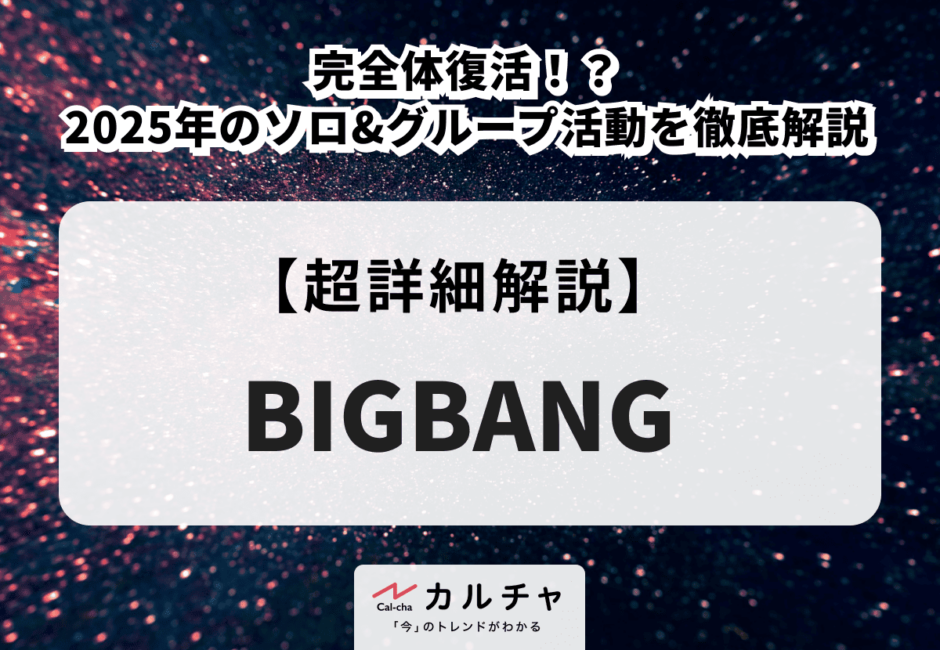 完全体復活！？
2025年のソロ&グループ活動を徹底解説

【超詳細解説】

BIGBANG

Cal-cha カルチャ
「今」のトレンドがわかる